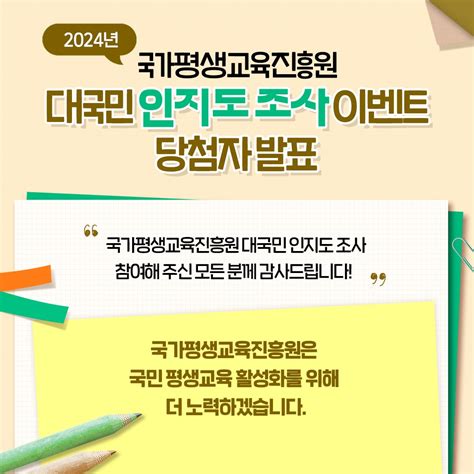 2024년

국가평생교육진흥원

대국민 인지도 조사 이벤트 당첨자 발표

“ 국가평생교육진흥원 대국민 인지도 조사 참여해 주신 모든 분께 감사드립니다! ”

국가평생교육진흥원은 국민 평생교육 활성화를 위해 더 노력하겠습니다.